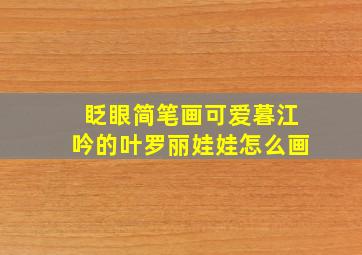 眨眼简笔画可爱暮江吟的叶罗丽娃娃怎么画